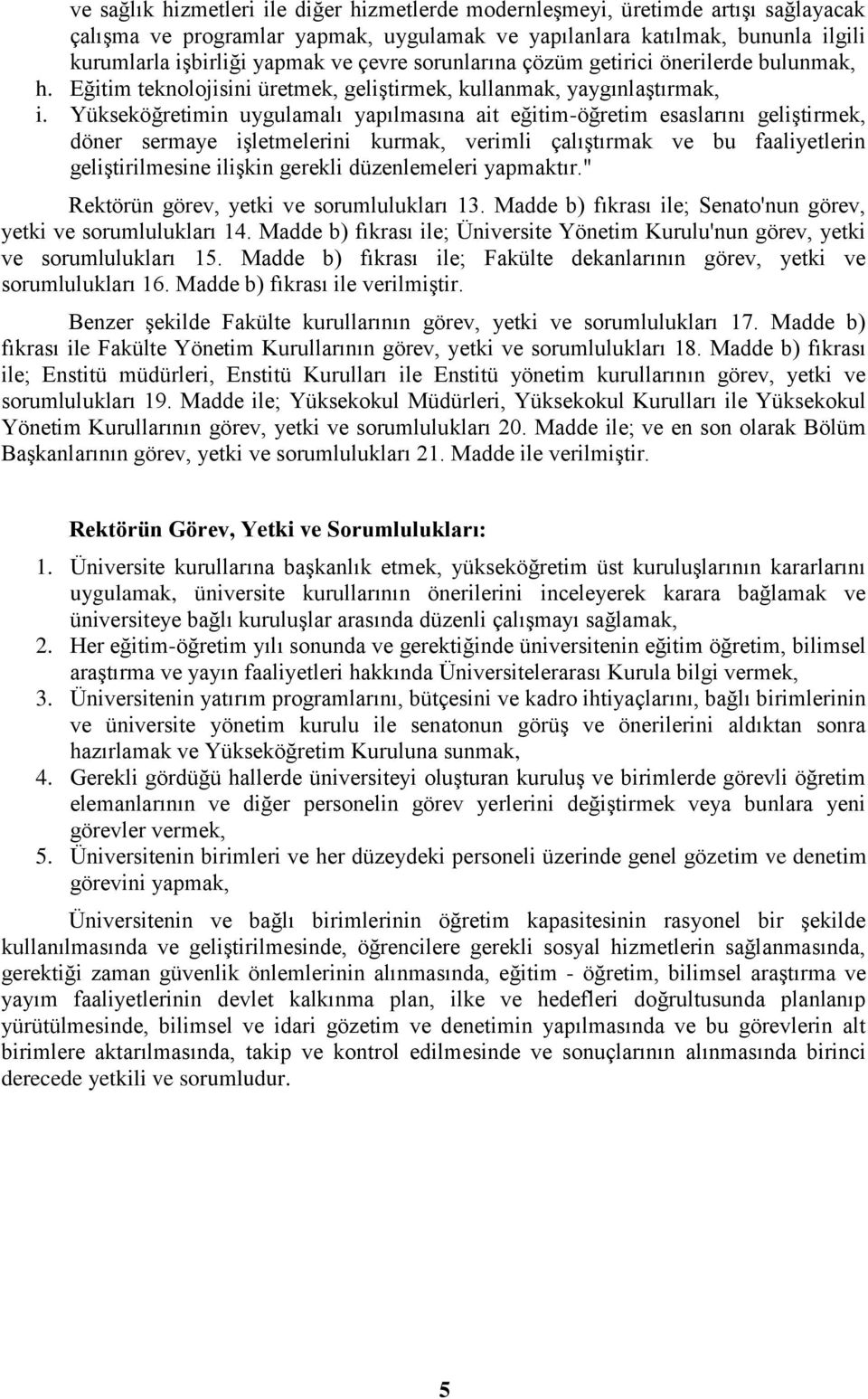 ve sağlık hizmetleri ile diğer hizmetlerde modernleşmeyi, üretimde artışı sağlayacak çalışma ve programlar yapmak, uygulamak ve yapılanlara katılmak, bununla ilgili kurumlarla işbirliği yapmak ve çevre sorunlarına çözüm getirici önerilerde bulunmak,
h. Eğitim teknolojisini üretmek, geliştirmek, kullanmak, yaygınlaştırmak,
i. Yükseköğretimin uygulamalı yapılmasına ait eğitim-öğretim esaslarını geliştirmek, döner sermaye işletmelerini kurmak, verimli çalıştırmak ve bu faaliyetlerin geliştirilmesine ilişkin gerekli düzenlemeleri yapmaktır."

Rektörün görev, yetki ve sorumlulukları 13. Madde b) fıkrası ile; Senato'nun görev, yetki ve sorumlulukları 14. Madde b) fıkrası ile; Üniversite Yönetim Kurulu'nun görev, yetki ve sorumlulukları 15. Madde b) fıkrası ile; Fakülte dekanlarının görev, yetki ve sorumlulukları 16. Madde b) fıkrası ile verilmiştir.

Benzer şekilde Fakülte kurullarının görev, yetki ve sorumlulukları 17. Madde b) fıkrası ile Fakülte Yönetim Kurullarının görev, yetki ve sorumlulukları 18. Madde b) fıkrası ile; Enstitü müdürleri, Enstitü Kurulları ile Enstitü yönetim kurullarının görev, yetki ve sorumlulukları 19. Madde ile; Yüksekokul Müdürleri, Yüksekokul Kurulları ile Yüksekokul Yönetim Kurullarının görev, yetki ve sorumlulukları 20. Madde ile; ve en son olarak Bölüm Başkanlarının görev, yetki ve sorumlulukları 21. Madde ile verilmiştir.

Rektörün Görev, Yetki ve Sorumlulukları:

1. Üniversite kurullarına başkanlık etmek, yükseköğretim üst kuruluşlarının kararlarını uygulamak, üniversite kurullarının önerilerini inceleyerek karara bağlamak ve üniversiteye bağlı kuruluşlar arasında düzenli çalışmayı sağlamak,
2. Her eğitim-öğretim yılı sonunda ve gerektiğinde üniversitenin eğitim öğretim, bilimsel araştırma ve yayın faaliyetleri hakkında Üniversitelerarası Kurula bilgi vermek,
3. Üniversitenin yatırım programlarını, bütçesini ve kadro ihtiyaçlarını, bağlı birimlerinin ve üniversite yönetim kurulu ile senatonun görüş ve önerilerini aldıktan sonra hazırlamak ve Yükseköğretim Kuruluna sunmak,
4. Gerekli gördüğü hallerde üniversiteyi oluşturan kuruluş ve birimlerde görevli öğretim elemanlarının ve diğer personelin görev yerlerini değiştirmek veya bunlara yeni görevler vermek,
5. Üniversitenin birimleri ve her düzeydeki personeli üzerinde genel gözetim ve denetim görevini yapmak,

Üniversitenin ve bağlı birimlerinin öğretim kapasitesinin rasyonel bir şekilde kullanılmasında ve geliştirilmesinde, öğrencilere gerekli sosyal hizmetlerin sağlanmasında, gerektiği zaman güvenlik önlemlerinin alınmasında, eğitim - öğretim, bilimsel araştırma ve yayım faaliyetlerinin devlet kalkınma plan, ilke ve hedefleri doğrultusunda planlanıp yürütülmesinde, bilimsel ve idari gözetim ve denetimin yapılmasında ve bu görevlerin alt birimlere aktarılmasında, takip ve kontrol edilmesinde ve sonuçlarının alınmasında birinci derecede yetkili ve sorumludur.

5